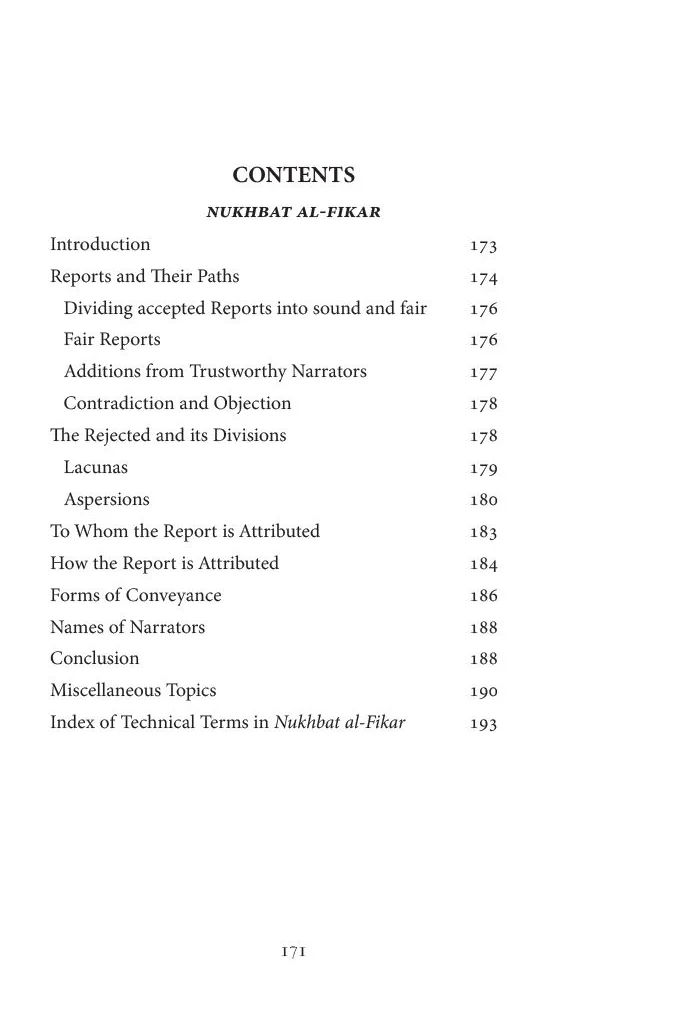 CONTENTS

NUKHBAT AL-FIKAR

Introduction 173
Reports and Their Paths 174
Dividing accepted Reports into sound and fair 176
Fair Reports 176
Additions from Trustworthy Narrators 177
Contradiction and Objection 178
The Rejected and its Divisions 178
Lacunas 179
Aspersions 180
To Whom the Report is Attributed 183
How the Report is Attributed 184
Forms of Conveyance 186
Names of Narrators 188
Conclusion 188
Miscellaneous Topics 190
Index of Technical Terms in Nukhbat al-Fikar 193

171